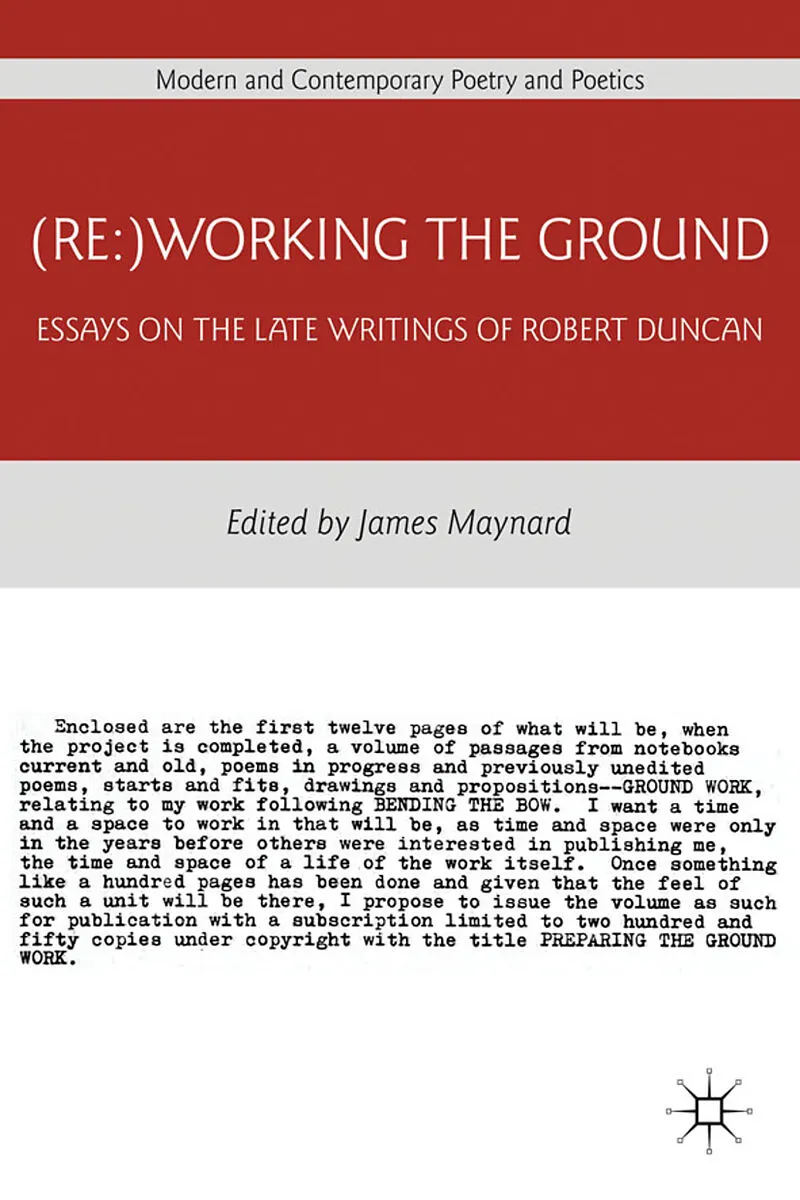 Modern and Contemporary Poetry and Poetics

(RE:)WORKING THE GROUND

ESSAYS ON THE LATE WRITINGS OF ROBERT DUNCAN

Edited by James Maynard

Enclosed are the first twelve pages of what will be, when the project is completed, a volume of passages from notebooks current and old, poems in progress and previously unedited poems, starts and fits, drawings and propositions--GROUND WORK, relating to my work following BENDING THE BOW. I want a time and a space to work in that will be, as time and space were only in the years before others were interested in publishing me, the time and space of a life of the work itself. Once something like a hundred pages has been done and given that the feel of such a unit will be there, I propose to issue the volume as such for publication with a subscription limited to two hundred and fifty copies under copyright with the title PREPARING THE GROUND WORK.